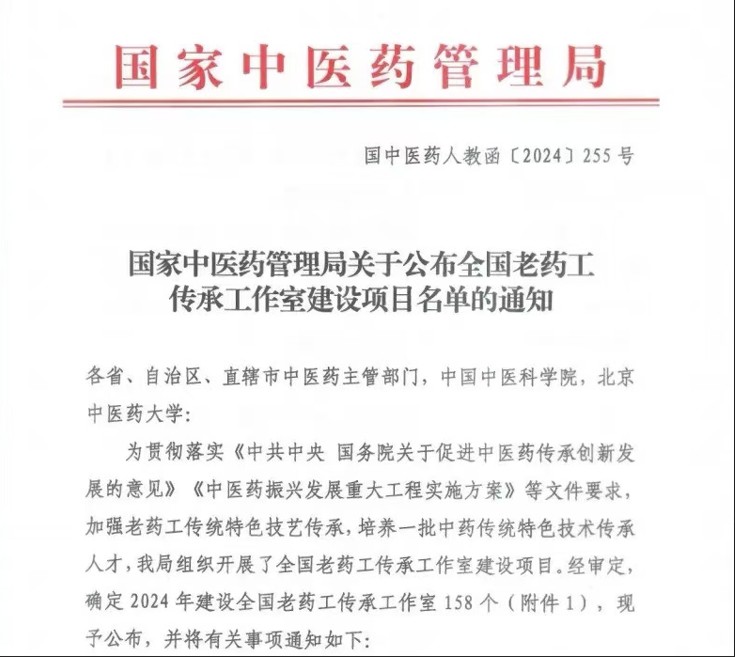 国家中医药管理局

国中医药人教函〔2024〕255号

国家中医药管理局关于公布全国老药工传承工作室建设项目名单的通知

各省、自治区、直辖市中医药主管部门，中国中医科学院，北京中医药大学：

为贯彻落实《中共中央 国务院关于促进中医药传承创新发展的意见》《中医药振兴发展重大工程实施方案》等文件要求，加强老药工传统特色技艺传承，培养一批中药传统特色技术传承人才，我局组织开展了全国老药工传承工作室建设项目。经审定，确定2024年建设全国老药工传承工作室158个（附件1），现予公布，并将有关事项通知如下：